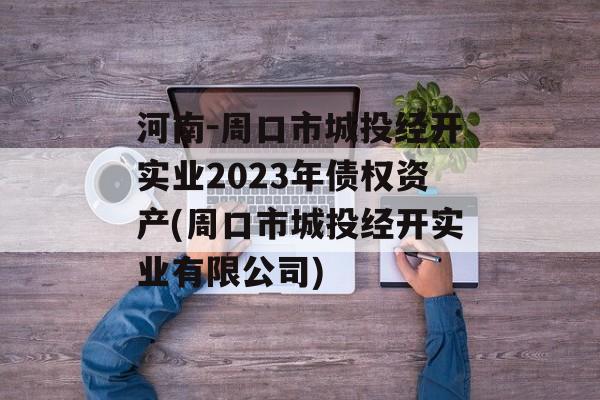 河南-周口市城投经开实业2023年债权资产(周口市城投经开实业有限公司)